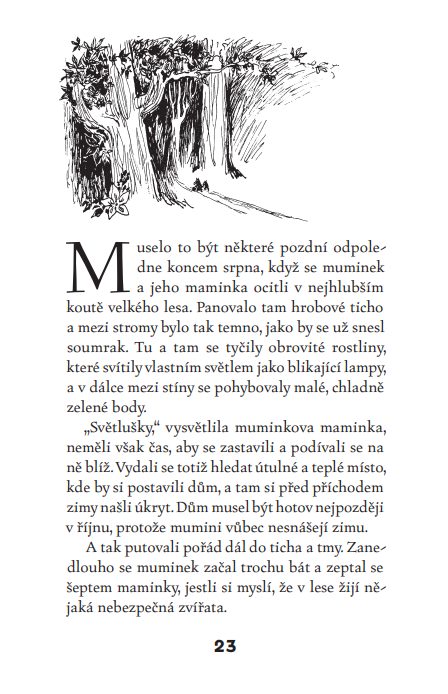 Muselo to být některé pozdní odpoledne koncem srpna, když se muminek a jeho maminka ocitli v nejhlubším koutě velkého lesa. Panovalo tam hrobové ticho a mezi stromy bylo tak temno, jako by se už snesl soumrak. Tu a tam se tyčily obrovité rostliny, které svítily vlastním světlem jako blikající lampy, a v dálce mezi stíny se pohybovaly malé, chladně zelené body.

„Světlušky,“ vysvětlila muminkova maminka, neměli však čas, aby se zastavili a podívali se na ně blíž. Vydali se totiž hledat útulné a teplé místo, kde by si postavili dům, a tam si před příchodem zimy našli úkryt. Dům musel být hotov nejpozději v říjnu, protože mumini vůbec nesnášejí zimu.

A tak putovali pořád dál do ticha a tmy. Zanedlouho se muminek začal trochu bát a zeptal se šeptem maminky, jestli si myslí, že v lese žijí nějaká nebezpečná zvířata.

23